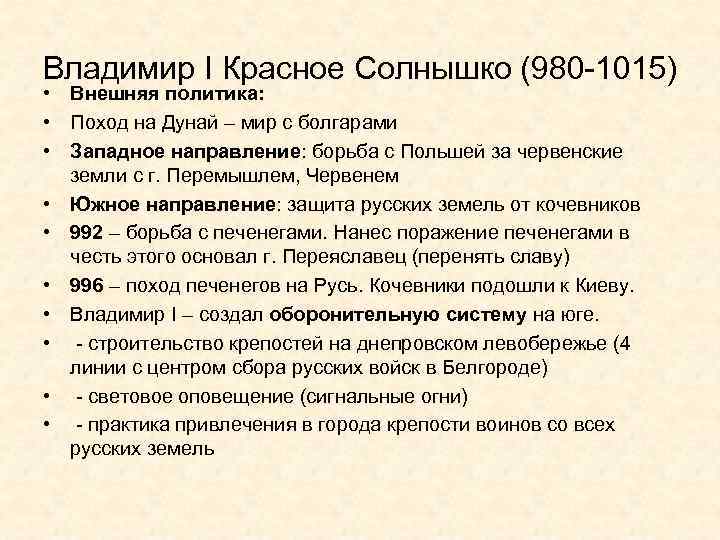 Владимир I Красное Солнышко (980-1015)

• Внешняя политика:
• Поход на Дунай – мир с болгарами
• Западное направление: борьба с Польшей за червенские земли с г. Перемышлем, Червенем
• Южное направление: защита русских земель от кочевников
• 992 – борьба с печенегами. Нанес поражение печенегами в честь этого основал г. Переяславец (перенять славу)
• 996 – поход печенегов на Русь. Кочевники подошли к Киеву.
• Владимир I – создал оборонительную систему на юге.
• - строительство крепостей на днепровском левобережье (4 линии с центром сбора русских войск в Белгороде)
• - световое оповещение (сигнальные огни)
• - практика привлечения в города крепости воинов со всех русских земель